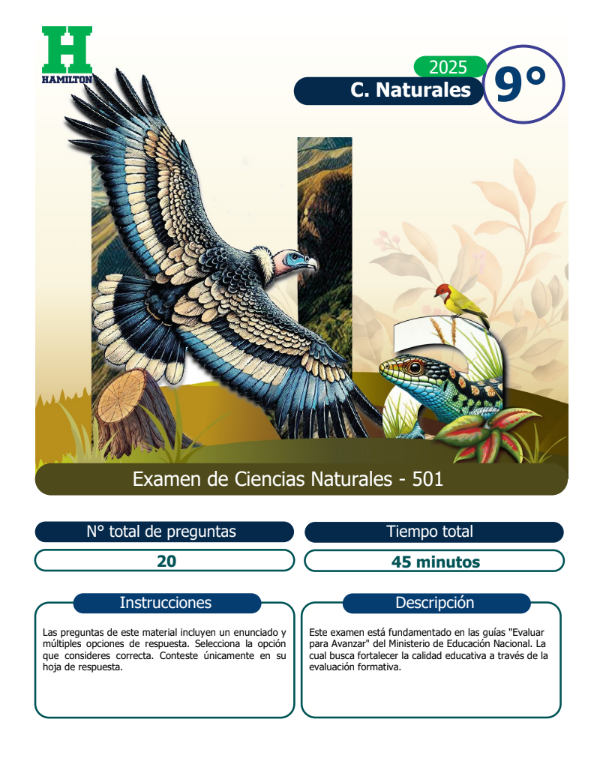 H
HAMILTON

2025
C. Naturales
9°

Examen de Ciencias Naturales - 501

N° total de preguntas
20

Tiempo total
45 minutos

Instrucciones

Las preguntas de este material incluyen un enunciado y múltiples opciones de respuesta. Selecciona la opción que consideres correcta. Conteste únicamente en su hoja de respuesta.

Descripción

Este examen está fundamentado en las guías "Evaluar para Avanzar" del Ministerio de Educación Nacional. La cual busca fortalecer la calidad educativa a través de la evaluación formativa.